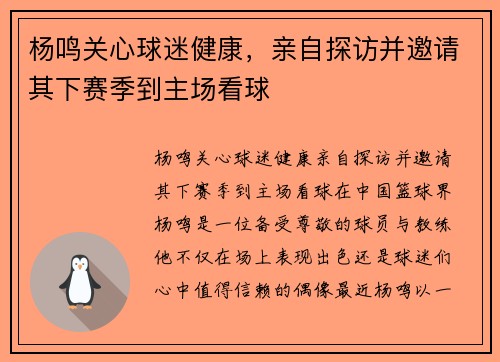 杨鸣关心球迷健康，亲自探访并邀请其下赛季到主场看球

杨鸣关心球迷健康亲自探访并邀请其下赛季到主场看球在中国篮球界杨鸣是一位备受尊敬的球员与教练他不仅在场上表现出色还是球迷们心中值得信赖的偶像最近杨鸣以一